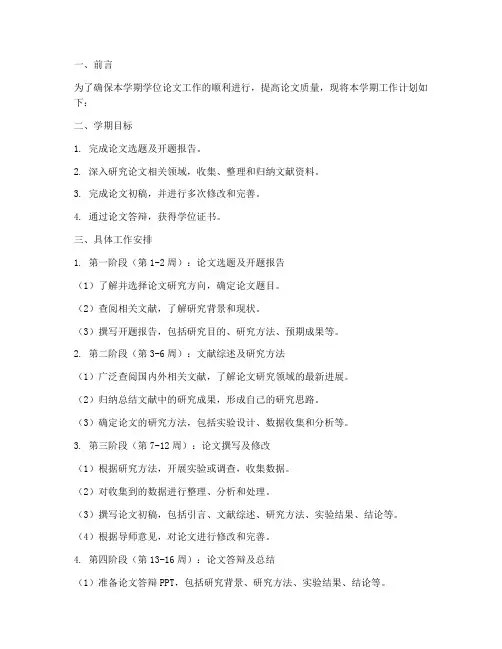 一、前言

为了确保本学期学位论文工作的顺利进行，提高论文质量，现将本学期工作计划如下：

二、学期目标

1. 完成论文选题及开题报告。

2. 深入研究论文相关领域，收集、整理和归纳文献资料。

3. 完成论文初稿，并进行多次修改和完善。

4. 通过论文答辩，获得学位证书。

三、具体工作安排

1. 第一阶段（第1-2周）：论文选题及开题报告

（1）了解并选择论文研究方向，确定论文题目。

（2）查阅相关文献，了解研究背景和现状。

（3）撰写开题报告，包括研究目的、研究方法、预期成果等。

2. 第二阶段（第3-6周）：文献综述及研究方法

（1）广泛查阅国内外相关文献，了解论文研究领域的最新进展。

（2）归纳总结文献中的研究成果，形成自己的研究思路。

（3）确定论文的研究方法，包括实验设计、数据收集和分析等。

3. 第三阶段（第7-12周）：论文撰写及修改

（1）根据研究方法，开展实验或调查，收集数据。

（2）对收集到的数据进行整理、分析和处理。

（3）撰写论文初稿，包括引言、文献综述、研究方法、实验结果、结论等。

（4）根据导师意见，对论文进行修改和完善。

4. 第四阶段（第13-16周）：论文答辩及总结

（1）准备论文答辩PPT，包括研究背景、研究方法、实验结果、结论等。